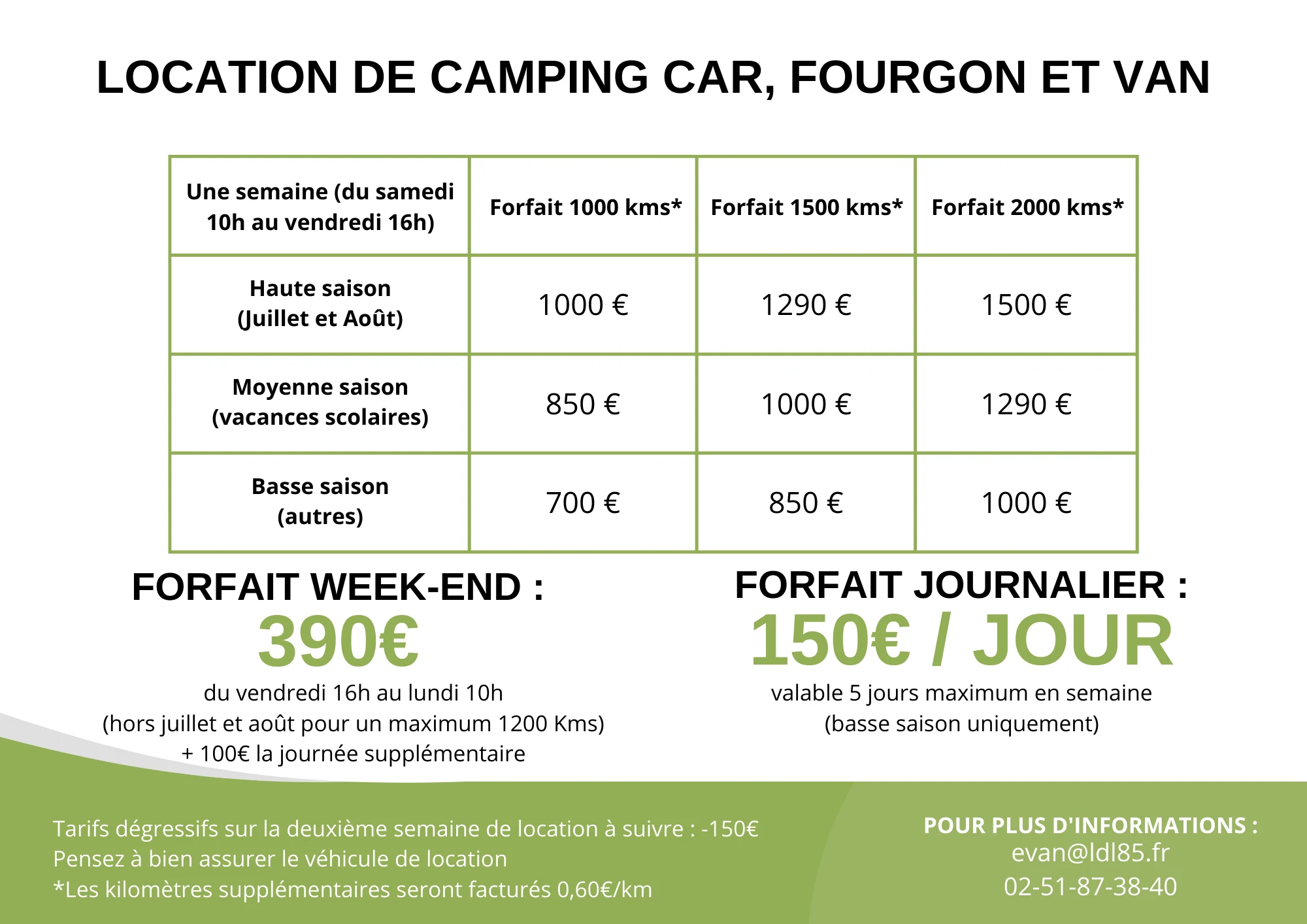 LOCATION DE CAMPING CAR, FOURGON ET VAN

| Une semaine (du samedi 10h au vendredi 16h) | Forfait 1000 kms* | Forfait 1500 kms* | Forfait 2000 kms* |
|---|---|---|---|
| Haute saison (Juillet et Août) | 1000 € | 1290 € | 1500 € |
| Moyenne saison (vacances scolaires) | 850 € | 1000 € | 1290 € |
| Basse saison (autres) | 700 € | 850 € | 1000 € |

FORFAIT WEEK-END :
390€
du vendredi 16h au lundi 10h
(hors juillet et août pour un maximum 1200 Kms)
+ 100€ la journée supplémentaire

FORFAIT JOURNALIER :
150€ / JOUR
valable 5 jours maximum en semaine
(basse saison uniquement)

Tarifs dégressifs sur la deuxième semaine de location à suivre : -150€
Pensez à bien assurer le véhicule de location
*Les kilomètres supplémentaires seront facturés 0,60€/km

POUR PLUS D'INFORMATIONS :
evan@ldl85.fr
02-51-87-38-40